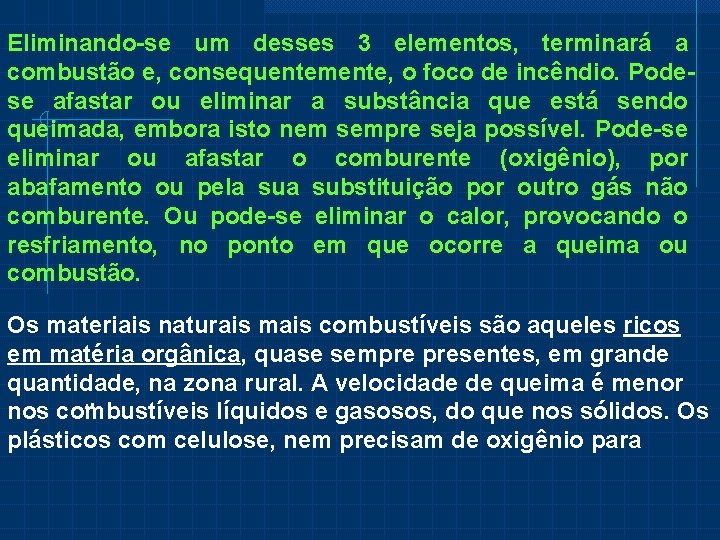 Eliminando-se um desses 3 elementos, terminará a combustão e, consequentemente, o foco de incêndio. Pode-se afastar ou eliminar a substância que está sendo queimada, embora isto nem sempre seja possível. Pode-se eliminar ou afastar o comburente (oxigênio), por abafamento ou pela sua substituição por outro gás não comburente. Ou pode-se eliminar o calor, provocando o resfriamento, no ponto em que ocorre a queima ou combustão.

Os materiais naturais mais combustíveis são aqueles ricos em matéria orgânica, quase sempre presentes, em grande quantidade, na zona rural. A velocidade de queima é menor nos combustíveis líquidos e gasosos, do que nos sólidos. Os plásticos com celulose, nem precisam de oxigênio para